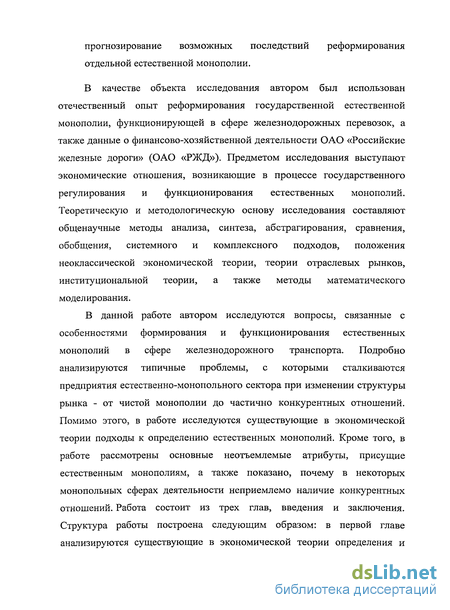 прогнозирование возможных последствий реформирования отдельной естественной монополии.

В качестве объекта исследования автором был использован отечественный опыт реформирования государственной естественной монополии, функционирующей в сфере железнодорожных перевозок, а также данные о финансово-хозяйственной деятельности ОАО «Российские железные дороги» (ОАО «РЖД»). Предметом исследования выступают экономические отношения, возникающие в процессе государственного регулирования и функционирования естественных монополий. Теоретическую и методологическую основу исследования составляют общенаучные методы анализа, синтеза, абстрагирования, сравнения, обобщения, системного и комплексного подходов, положения неоклассической экономической теории, теории отраслевых рынков, институциональной теории, а также методы математического моделирования.

В данной работе автором исследуются вопросы, связанные с особенностями формирования и функционирования естественных монополий в сфере железнодорожного транспорта. Подробно анализируются типичные проблемы, с которыми сталкиваются предприятия естественно-монопольного сектора при изменении структуры рынка - от чистой монополии до частично конкурентных отношений. Помимо этого, в работе исследуются существующие в экономической теории подходы к определению естественных монополий. Кроме того, в работе рассмотрены основные неотъемлемые атрибуты, присущие естественным монополиям, а также показано, почему в некоторых монопольных сферах деятельности неприемлемо наличие конкурентных отношений. Работа состоит из трех глав, введения и заключения. Структура работы построена следующим образом: в первой главе анализируются существующие в экономической теории определения и

dsLib.net
библиотека диссертаций